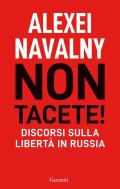 ALEXEI NAVALNY

NON TACETE!

DISCORSI SULLA LIBERTÀ IN RUSSIA

Garzanti